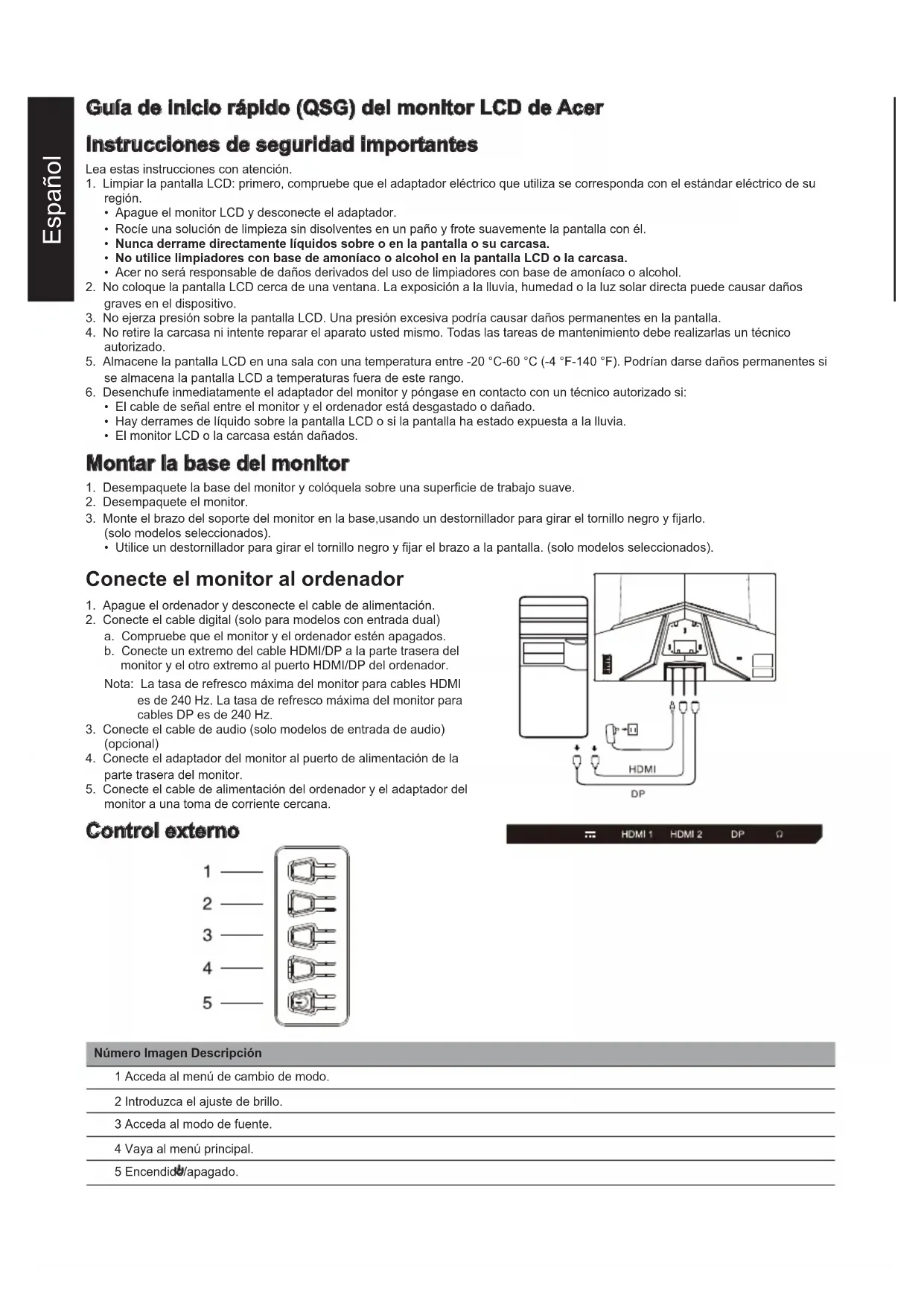 Español

Guía de inicio rápido (QSG) del monitor LCD de Acer

Instrucciones de seguridad importantes

Lea estas instrucciones con atención.
1. Limpiar la pantalla LCD: primero, compruebe que el adaptador eléctrico que utiliza se corresponda con el estándar eléctrico de su región.
• Apague el monitor LCD y desconecte el adaptador.
• Rocíe una solución de limpieza sin disolventes en un paño y frote suavemente la pantalla con él.
• Nunca derrame directamente líquidos sobre o en la pantalla o su carcasa.
• No utilice limpiadores con base de amoníaco o alcohol en la pantalla LCD o la carcasa.
• Acer no será responsable de daños derivados del uso de limpiadores con base de amoníaco o alcohol.
2. No coloque la pantalla LCD cerca de una ventana. La exposición a la lluvia, humedad o la luz solar directa puede causar daños graves en el dispositivo.
3. No ejerza presión sobre la pantalla LCD. Una presión excesiva podría causar daños permanentes en la pantalla.
4. No retire la carcasa ni intente reparar el aparato usted mismo. Todas las tareas de mantenimiento debe realizarlas un técnico autorizado.
5. Almacene la pantalla LCD en una sala con una temperatura entre -20 °C-60 °C (-4 °F-140 °F). Podrían darse daños permanentes si se almacena la pantalla LCD a temperaturas fuera de este rango.
6. Desenchufe inmediatamente el adaptador del monitor y póngase en contacto con un técnico autorizado si:
• El cable de señal entre el monitor y el ordenador está desgastado o dañado.
• Hay derrames de líquido sobre la pantalla LCD o si la pantalla ha estado expuesta a la lluvia.
• El monitor LCD o la carcasa están dañados.

Montar la base del monitor

1. Desempaquete la base del monitor y colóquela sobre una superficie de trabajo suave.
2. Desempaquete el monitor.
3. Monte el brazo del soporte del monitor en la base,usando un destornillador para girar el tornillo negro y fijarlo. (solo modelos seleccionados).
• Utilice un destornillador para girar el tornillo negro y fijar el brazo a la pantalla. (solo modelos seleccionados).

Conecte el monitor al ordenador

1. Apague el ordenador y desconecte el cable de alimentación.
2. Conecte el cable digital (solo para modelos con entrada dual)
a. Compruebe que el monitor y el ordenador estén apagados.
b. Conecte un extremo del cable HDMI/DP a la parte trasera del monitor y el otro extremo al puerto HDMI/DP del ordenador.
Nota: La tasa de refresco máxima del monitor para cables HDMI es de 240 Hz. La tasa de refresco máxima del monitor para cables DP es de 240 Hz.
3. Conecte el cable de audio (solo modelos de entrada de audio) (opcional)
4. Conecte el adaptador del monitor al puerto de alimentación de la parte trasera del monitor.
5. Conecte el cable de alimentación del ordenador y el adaptador del monitor a una toma de corriente cercana.

HDMI
DP

HDMI 1 HDMI 2 DP

Control externo

1
2
3
4
5

| Número Imagen Descripción |
|---|
| 1 Acceda al menú de cambio de modo. |
| 2 Introduzca el ajuste de brillo. |
| 3 Acceda al modo de fuente. |
| 4 Vaya al menú principal. |
| 5 Encendido/apagado. |